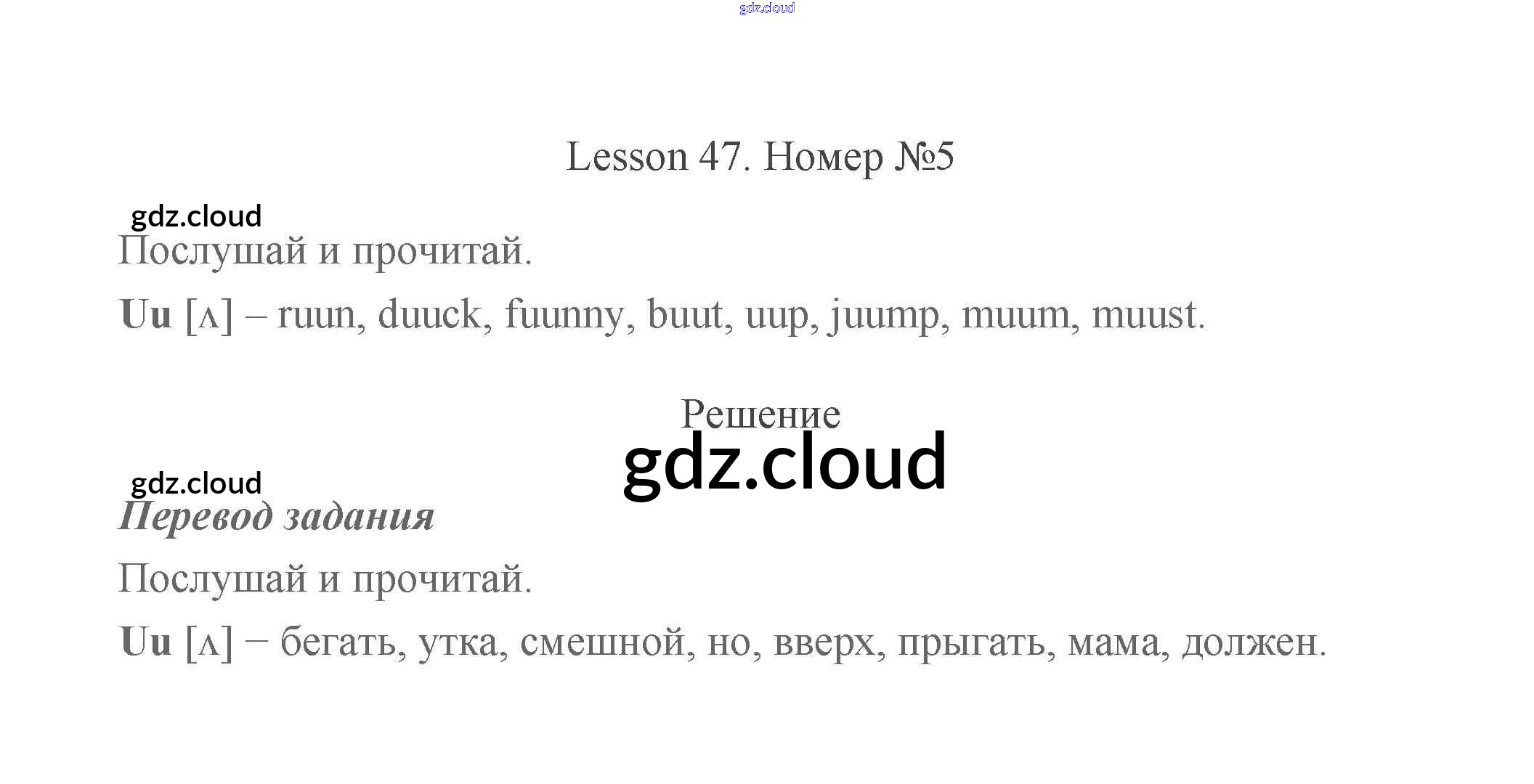 Lesson 47. Номер №5

Послушай и прочитай.

Uu [ʌ] – ruun, duuck, fuunny, buut, uup, juump, muum, muust.

Решение

Перевод задания

Послушай и прочитай.

Uu [ʌ] – бегать, утка, смешной, но, вверх, прыгать, мама, должен.

gdz.cloud